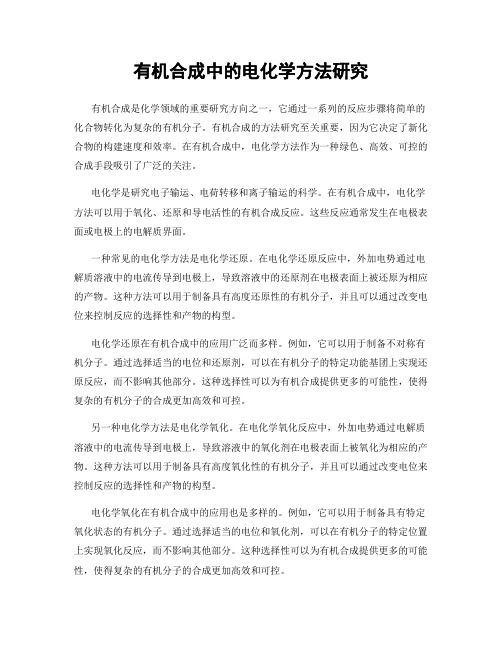 有机合成中的电化学方法研究

有机合成是化学领域的重要研究方向之一，它通过一系列的反应步骤将简单的化合物转化为复杂的有机分子。有机合成的方法研究至关重要，因为它决定了新化合物的构建速度和效率。在有机合成中，电化学方法作为一种绿色、高效、可控的合成手段吸引了广泛的关注。

电化学是研究电子输运、电荷转移和离子输运的科学。在有机合成中，电化学方法可以用于氧化、还原和导电活性的有机合成反应。这些反应通常发生在电极表面或电极上的电解质界面。

一种常见的电化学方法是电化学还原。在电化学还原反应中，外加电势通过电解质溶液中的电流传导到电极上，导致溶液中的还原剂在电极表面上被还原为相应的产物。这种方法可以用于制备具有高度还原性的有机分子，并且可以通过改变电位来控制反应的选择性和产物的构型。

电化学还原在有机合成中的应用广泛而多样。例如，它可以用于制备不对称有机分子。通过选择适当的电位和还原剂，可以在有机分子的特定功能基团上实现还原反应，而不影响其他部分。这种选择性可以为有机合成提供更多的可能性，使得复杂的有机分子的合成更加高效和可控。

另一种电化学方法是电化学氧化。在电化学氧化反应中，外加电势通过电解质溶液中的电流传导到电极上，导致溶液中的氧化剂在电极表面上被氧化为相应的产物。这种方法可以用于制备具有高度氧化性的有机分子，并且可以通过改变电位来控制反应的选择性和产物的构型。

电化学氧化在有机合成中的应用也是多样的。例如，它可以用于制备具有特定氧化状态的有机分子。通过选择适当的电位和氧化剂，可以在有机分子的特定位置上实现氧化反应，而不影响其他部分。这种选择性可以为有机合成提供更多的可能性，使得复杂的有机分子的合成更加高效和可控。